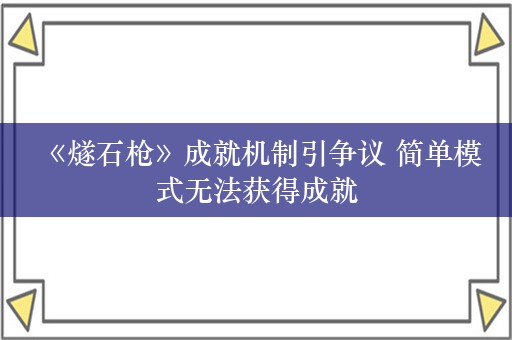 《燧石枪》成就机制引争议 简单模式无法获得成就